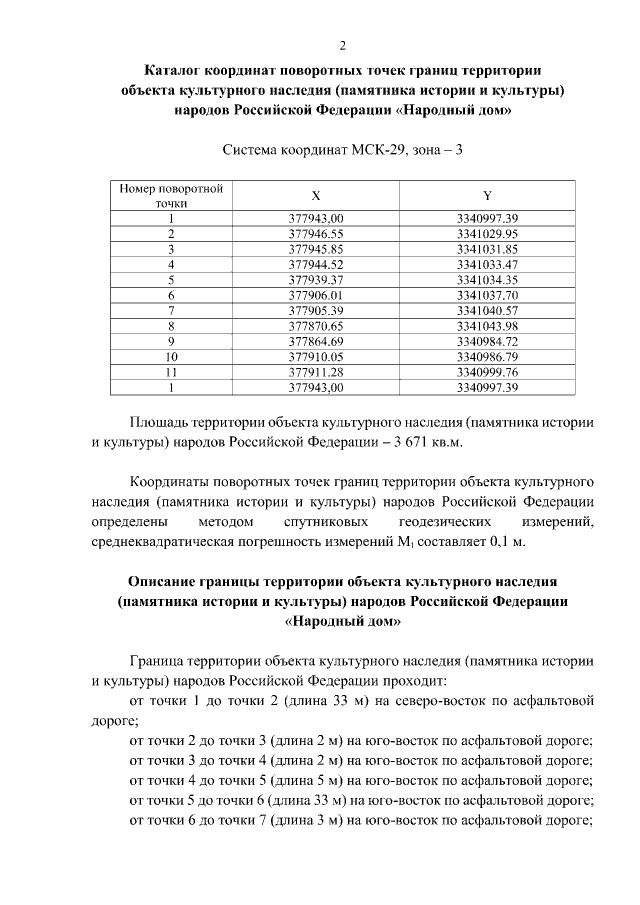 2

Каталог координат поворотных точек границ территории объекта культурного наследия (памятника истории и культуры) народов Российской Федерации «Народный дом»

Система координат МСК-29, зона – 3

| Номер поворотной точки | X | Y |
|---|---|---|
| 1 | 377943,00 | 3340997.39 |
| 2 | 377946.55 | 3341029.95 |
| 3 | 377945.85 | 3341031.85 |
| 4 | 377944.52 | 3341033.47 |
| 5 | 377939.37 | 3341034.35 |
| 6 | 377906.01 | 3341037.70 |
| 7 | 377905.39 | 3341040.57 |
| 8 | 377870.65 | 3341043.98 |
| 9 | 377864.69 | 3340984.72 |
| 10 | 377910.05 | 3340986.79 |
| 11 | 377911.28 | 3340999.76 |
| 1 | 377943,00 | 3340997.39 |

Площадь территории объекта культурного наследия (памятника истории и культуры) народов Российской Федерации – 3 671 кв.м.

Координаты поворотных точек границ территории объекта культурного наследия (памятника истории и культуры) народов Российской Федерации определены методом спутниковых геодезических измерений, среднеквадратическая погрешность измерений $M_t$ составляет 0,1 м.

Описание границы территории объекта культурного наследия (памятника истории и культуры) народов Российской Федерации «Народный дом»

Граница территории объекта культурного наследия (памятника истории и культуры) народов Российской Федерации проходит:

от точки 1 до точки 2 (длина 33 м) на северо-восток по асфальтовой дороге;

от точки 2 до точки 3 (длина 2 м) на юго-восток по асфальтовой дороге;

от точки 3 до точки 4 (длина 2 м) на юго-восток по асфальтовой дороге;

от точки 4 до точки 5 (длина 5 м) на юго-восток по асфальтовой дороге;

от точки 5 до точки 6 (длина 33 м) на юго-восток по асфальтовой дороге;

от точки 6 до точки 7 (длина 3 м) на юго-восток по асфальтовой дороге;